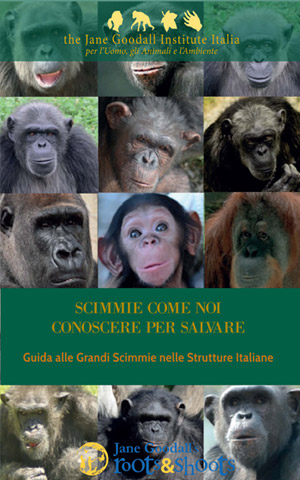 the Jane Goodall Institute Italia
per l'Uomo, gli Animali e l'Ambiente

SCIMMIE COME NOI
CONOSCERE PER SALVARE

Guida alle Grandi Scimmie nelle Strutture Italiane

Jane Goodall's
roots&shoots